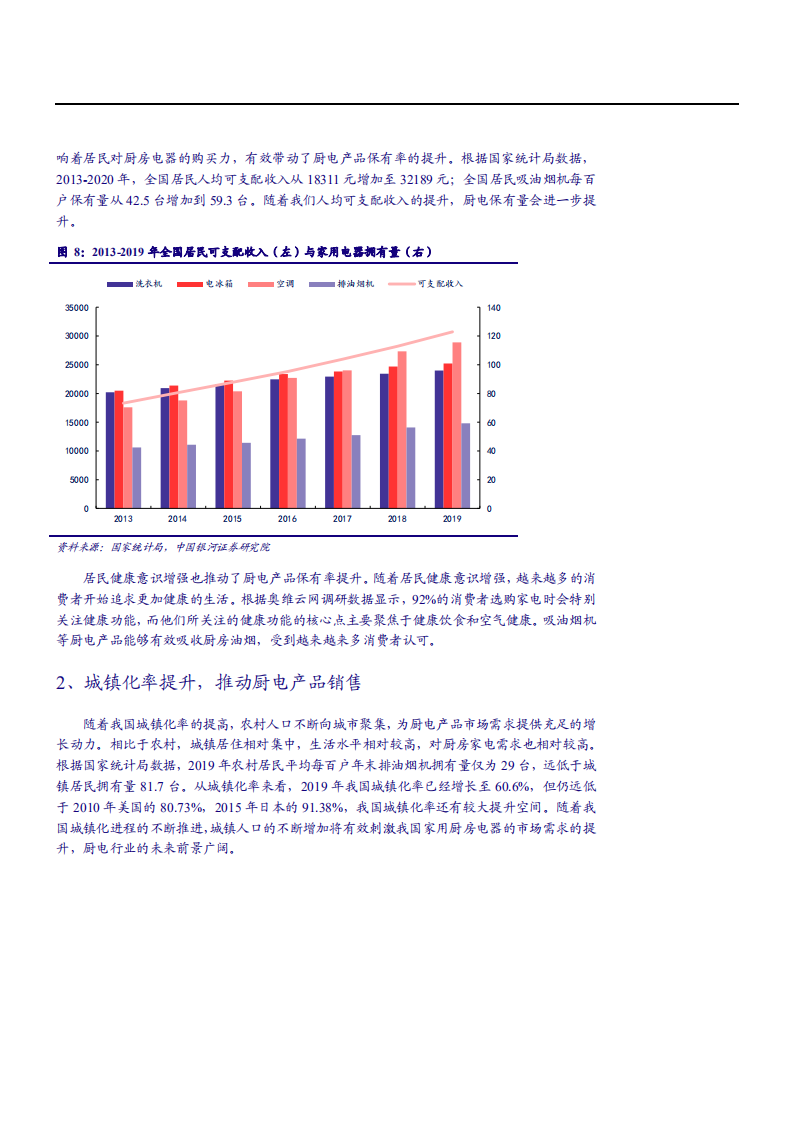 响着居民对厨房电器的购买力，有效带动了厨电产品保有率的提升。根据国家统计局数据，2013-2020 年，全国居民人均可支配收入从 18311 元增加至 32189 元；全国居民吸油烟机每百户保有量从 42.5 台增加到 59.3 台。随着我们人均可支配收入的提升，厨电保有量会进一步提升。

图 8：2013-2019 年全国居民可支配收入（左）与家用电器拥有量（右）

洗衣机 电冰箱 空调 排油烟机 可支配收入

35000 30000 25000 20000 15000 10000 5000 0

140 120 100 80 60 40 20 0

2013 2014 2015 2016 2017 2018 2019

资料来源：国家统计局，中国银河证券研究院

居民健康意识增强也推动了厨电产品保有率提升。随着居民健康意识增强，越来越多的消费者开始追求更加健康的生活。根据奥维云网调研数据显示，92%的消费者选购家电时会特别关注健康功能，而他们所关注的健康功能的核心点主要聚焦于健康饮食和空气健康。吸油烟机等厨电产品能够有效吸收厨房油烟，受到越来越多消费者认可。

2、城镇化率提升，推动厨电产品销售

随着我国城镇化率的提高，农村人口不断向城市聚集，为厨电产品市场需求提供充足的增长动力。相比于农村，城镇居住相对集中，生活水平相对较高，对厨房家电需求也相对较高。根据国家统计局数据，2019 年农村居民平均每百户年末排油烟机拥有量仅为 29 台，远低于城镇居民拥有量 81.7 台。从城镇化率来看，2019 年我国城镇化率已经增长至 60.6%，但仍远低于 2010 年美国的 80.73%，2015 年日本的 91.38%，我国城镇化率还有较大提升空间。随着我国城镇化进程的不断推进，城镇人口的不断增加将有效刺激我国家用厨房电器的市场需求的提升，厨电行业的未来前景广阔。